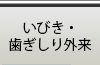 いびき・
歯ぎしり外来